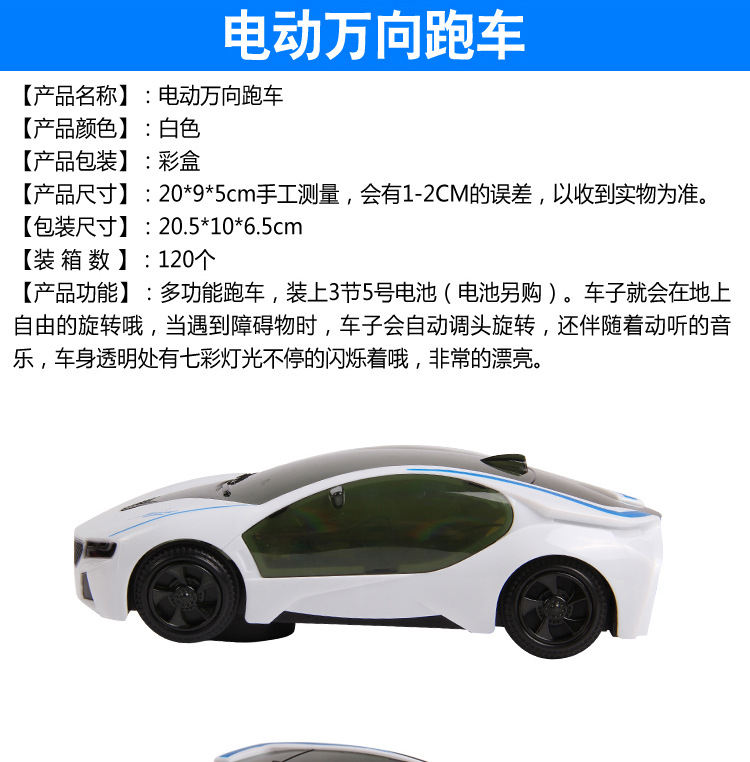 电动万向跑车

【产品名称】：电动万向跑车
【产品颜色】：白色
【产品包装】：彩盒
【产品尺寸】：20*9*5cm手工测量，会有1-2CM的误差，以收到实物为准。
【包装尺寸】：20.5*10*6.5cm
【装 箱 数 】：120个
【产品功能】：多功能跑车，装上3节5号电池（电池另购）。车子就会在地上自由的旋转哦，当遇到障碍物时，车子会自动调头旋转，还伴随着动听的音乐，车身透明处有七彩灯光不停的闪烁着哦，非常的漂亮。